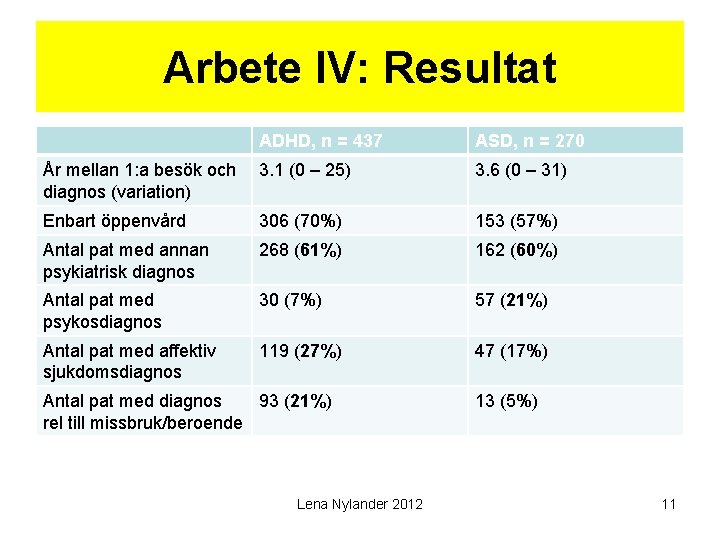 Arbete IV: Resultat

| | ADHD, n = 437 | ASD, n = 270 |
|---|---|---|
| År mellan 1:a besök och diagnos (variation) | 3.1 (0 – 25) | 3.6 (0 – 31) |
| Enbart öppenvård | 306 (70%) | 153 (57%) |
| Antal pat med annan psykiatrisk diagnos | 268 (61%) | 162 (60%) |
| Antal pat med psykosdiagnos | 30 (7%) | 57 (21%) |
| Antal pat med affektiv sjukdomsdiagnos | 119 (27%) | 47 (17%) |
| Antal pat med diagnos rel till missbruk/beroende | 93 (21%) | 13 (5%) |

Lena Nylander 2012

11